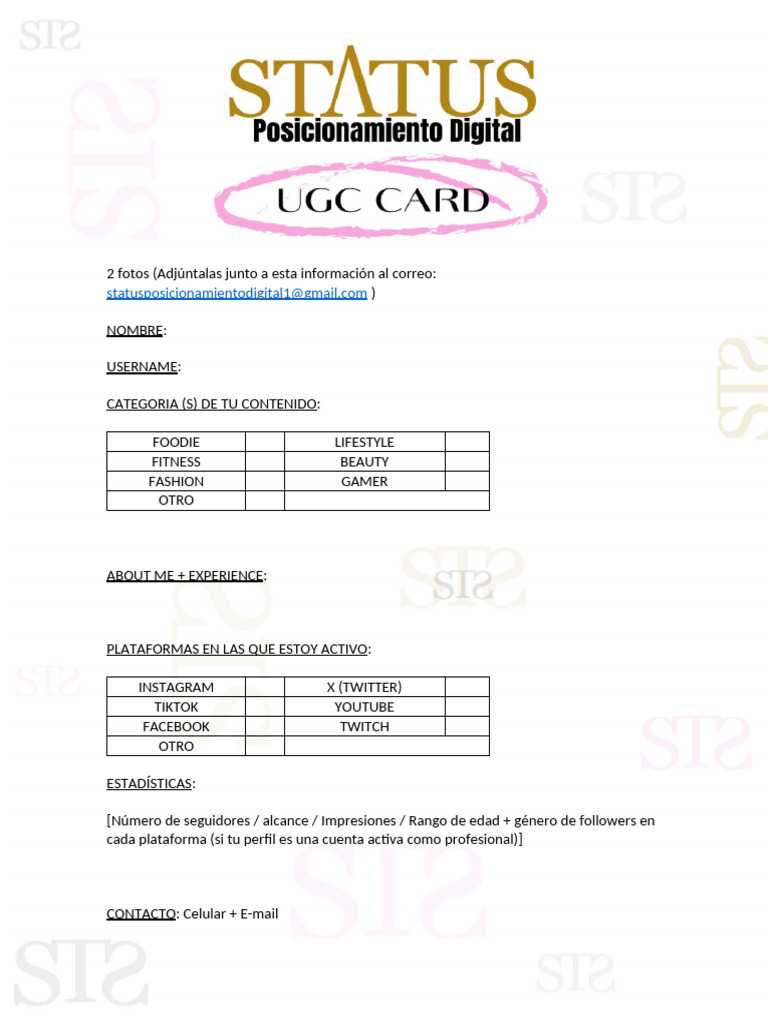 STATUS
Posicionamiento Digital

UGC CARD

2 fotos (Adjúntalas junto a esta información al correo: statusposicionamientodigital1@gmail.com )

NOMBRE:

USERNAME:

CATEGORIA (S) DE TU CONTENIDO:

| FOODIE | | LIFESTYLE | |
|---|---|---|---|
| FITNESS | | BEAUTY | |
| FASHION | | GAMER | |
| OTRO | | | |

ABOUT ME + EXPERIENCE:

PLATAFORMAS EN LAS QUE ESTOY ACTIVO:

| INSTAGRAM | | X (TWITTER) | |
|---|---|---|---|
| TIKTOK | | YOUTUBE | |
| FACEBOOK | | TWITCH | |
| OTRO | | | |

ESTADÍSTICAS:

[Número de seguidores / alcance / Impresiones / Rango de edad + género de followers en cada plataforma (si tu perfil es una cuenta activa como profesional)]

CONTACTO: Celular + E-mail